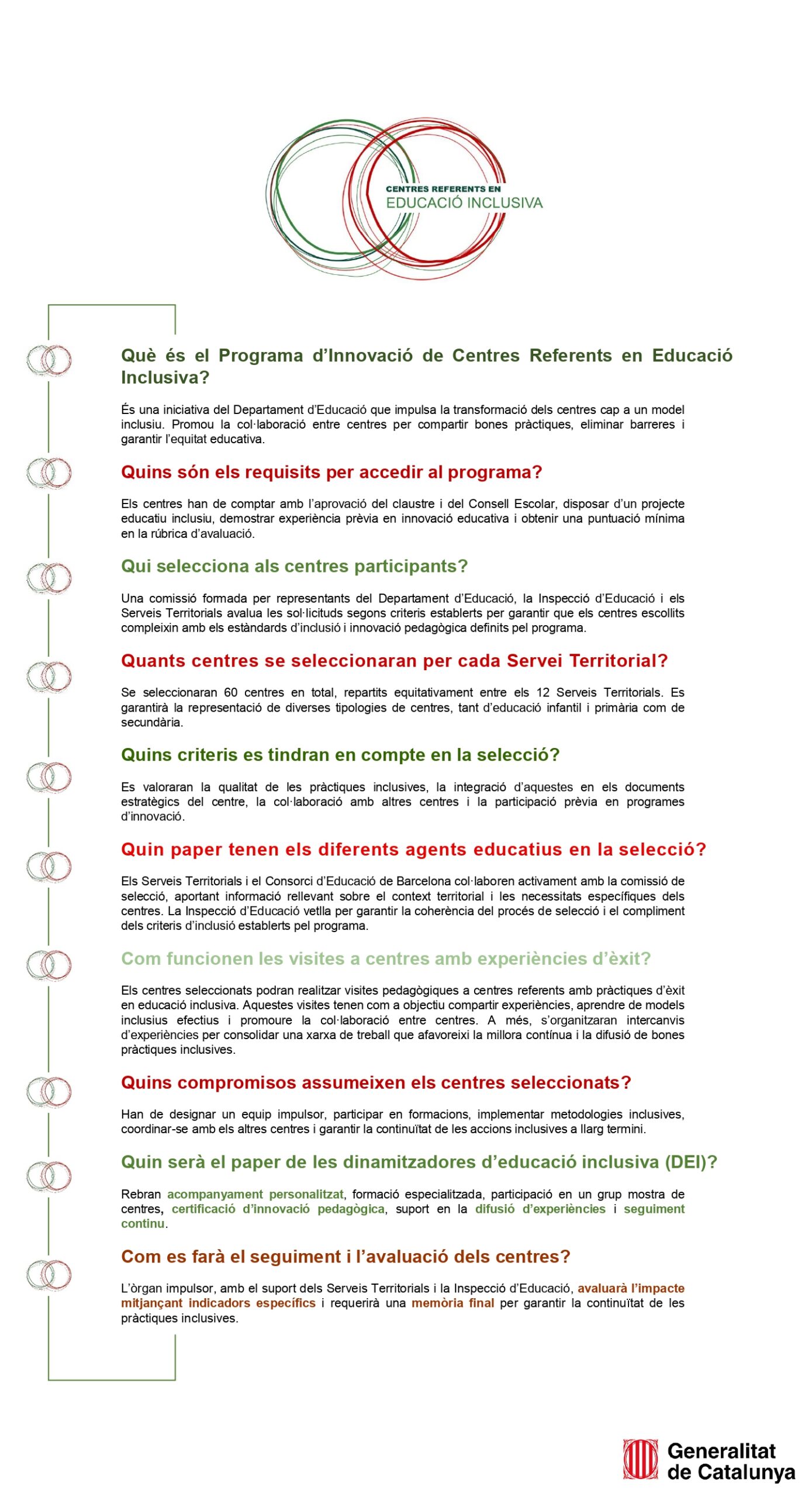 CENTRES REFERENTS EN
EDUCACIÓ INCLUSIVA

Què és el Programa d'Innovació de Centres Referents en Educació Inclusiva?

És una iniciativa del Departament d'Educació que impulsa la transformació dels centres cap a un model inclusiu. Promou la col·laboració entre centres per compartir bones pràctiques, eliminar barreres i garantir l'equitat educativa.

Quins són els requisits per accedir al programa?

Els centres han de comptar amb l'aprovació del claustre i del Consell Escolar, disposar d'un projecte educatiu inclusiu, demostrar experiència prèvia en innovació educativa i obtenir una puntuació mínima en la rúbrica d'avaluació.

Qui selecciona als centres participants?

Una comissió formada per representants del Departament d'Educació, la Inspecció d'Educació i els Serveis Territorials avalua les sol·licituds segons criteris establerts per garantir que els centres escollits compleixin amb els estàndards d'inclusió i innovació pedagògica definits pel programa.

Quants centres se seleccionaran per cada Servei Territorial?

Se seleccionaran 60 centres en total, repartits equitativament entre els 12 Serveis Territorials. Es garantirà la representació de diverses tipologies de centres, tant d'educació infantil i primària com de secundària.

Quins criteris es tindran en compte en la selecció?

Es valoraran la qualitat de les pràctiques inclusives, la integració d'aquestes en els documents estratègics del centre, la col·laboració amb altres centres i la participació prèvia en programes d'innovació.

Quin paper tenen els diferents agents educatius en la selecció?

Els Serveis Territorials i el Consorci d'Educació de Barcelona col·laboren activament amb la comissió de selecció, aportant informació rellevant sobre el context territorial i les necessitats específiques dels centres. La Inspecció d'Educació vetlla per garantir la coherència del procés de selecció i el compliment dels criteris d'inclusió establerts pel programa.

Com funcionen les visites a centres amb experiències d'èxit?

Els centres seleccionats podran realitzar visites pedagògiques a centres referents amb pràctiques d'èxit en educació inclusiva. Aquestes visites tenen com a objectiu compartir experiències, aprendre de models inclusius efectius i promoure la col·laboració entre centres. A més, s'organitzaran intercanvis d'experiències per consolidar una xarxa de treball que afavoreixi la millora contínua i la difusió de bones pràctiques inclusives.

Quins compromisos assumeixen els centres seleccionats?

Han de designar un equip impulsor, participar en formacions, implementar metodologies inclusives, coordinar-se amb els altres centres i garantir la continuïtat de les accions inclusives a llarg termini.

Quin serà el paper de les dinamitzadores d'educació inclusiva (DEI)?

Rebran acompanyament personalitzat, formació especialitzada, participació en un grup mostra de centres, certificació d'innovació pedagògica, suport en la difusió d'experiències i seguiment continu.

Com es farà el seguiment i l'avaluació dels centres?

L'òrgan impulsor, amb el suport dels Serveis Territorials i la Inspecció d'Educació, avaluarà l'impacte mitjançant indicadors específics i requerirà una memòria final per garantir la continuïtat de les pràctiques inclusives.

Generalitat de Catalunya